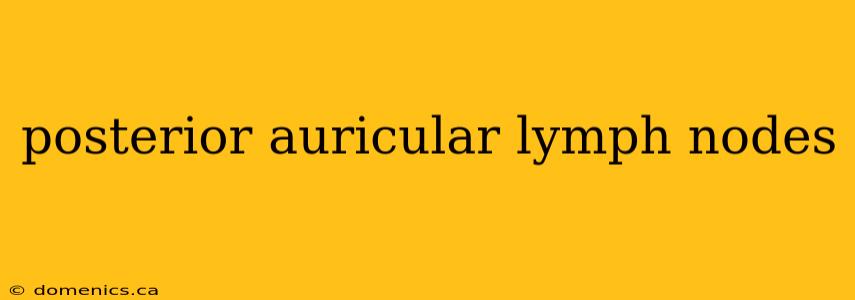 posterior auricular lymph nodes

© domenics.ca